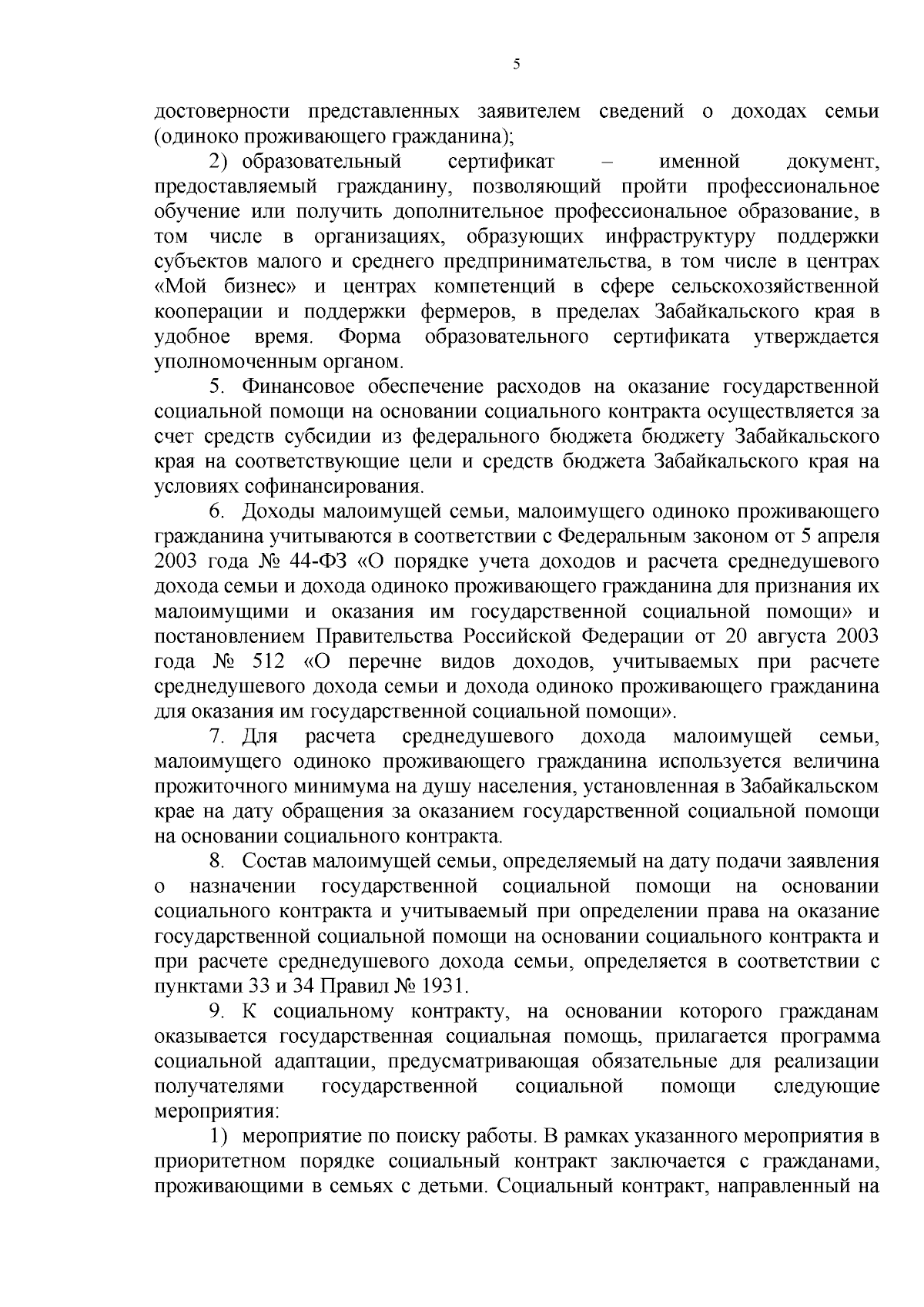 5

достоверности представленных заявителем сведений о доходах семьи (одиноко проживающего гражданина);

2) образовательный сертификат – именной документ, предоставляемый гражданину, позволяющий пройти профессиональное обучение или получить дополнительное профессиональное образование, в том числе в организациях, образующих инфраструктуру поддержки субъектов малого и среднего предпринимательства, в том числе в центрах «Мой бизнес» и центрах компетенций в сфере сельскохозяйственной кооперации и поддержки фермеров, в пределах Забайкальского края в удобное время. Форма образовательного сертификата утверждается уполномоченным органом.

5. Финансовое обеспечение расходов на оказание государственной социальной помощи на основании социального контракта осуществляется за счет средств субсидии из федерального бюджета бюджету Забайкальского края на соответствующие цели и средств бюджета Забайкальского края на условиях софинансирования.

6. Доходы малоимущей семьи, малоимущего одиноко проживающего гражданина учитываются в соответствии с Федеральным законом от 5 апреля 2003 года № 44-ФЗ «О порядке учета доходов и расчета среднедушевого дохода семьи и дохода одиноко проживающего гражданина для признания их малоимущими и оказания им государственной социальной помощи» и постановлением Правительства Российской Федерации от 20 августа 2003 года № 512 «О перечне видов доходов, учитываемых при расчете среднедушевого дохода семьи и дохода одиноко проживающего гражданина для оказания им государственной социальной помощи».

7. Для расчета среднедушевого дохода малоимущей семьи, малоимущего одиноко проживающего гражданина используется величина прожиточного минимума на душу населения, установленная в Забайкальском крае на дату обращения за оказанием государственной социальной помощи на основании социального контракта.

8. Состав малоимущей семьи, определяемый на дату подачи заявления о назначении государственной социальной помощи на основании социального контракта и учитываемый при определении права на оказание государственной социальной помощи на основании социального контракта и при расчете среднедушевого дохода семьи, определяется в соответствии с пунктами 33 и 34 Правил № 1931.

9. К социальному контракту, на основании которого гражданам оказывается государственная социальная помощь, прилагается программа социальной адаптации, предусматривающая обязательные для реализации получателями государственной социальной помощи следующие мероприятия:

1) мероприятие по поиску работы. В рамках указанного мероприятия в приоритетном порядке социальный контракт заключается с гражданами, проживающими в семьях с детьми. Социальный контракт, направленный на